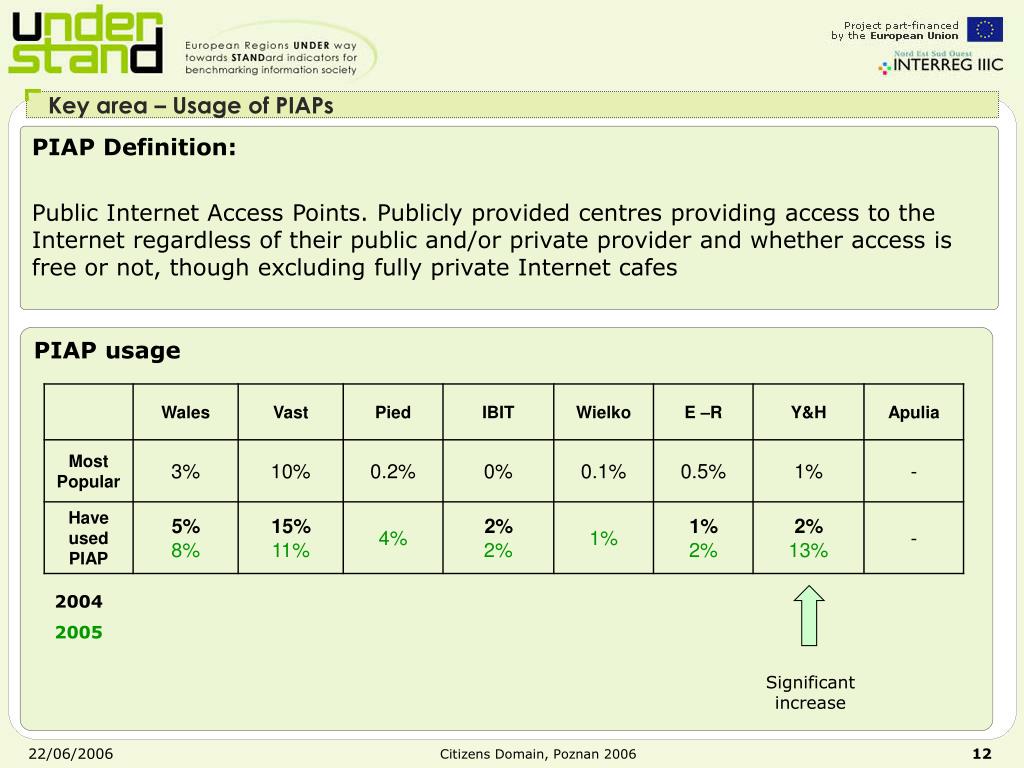 under stand

European Regions UNDER way towards STANDard indicators for benchmarking information society

Project part-financed by the European Union

Nord Est Sud Ouest
INTERREG IIIC

Key area – Usage of PIAPs

PIAP Definition:

Public Internet Access Points. Publicly provided centres providing access to the Internet regardless of their public and/or private provider and whether access is free or not, though excluding fully private Internet cafes

PIAP usage

| | Wales | Vast | Pied | IBIT | Wielko | E –R | Y&H | Apulia |
|---|---|---|---|---|---|---|---|---|
| Most Popular | 3% | 10% | 0.2% | 0% | 0.1% | 0.5% | 1% | - |
| Have used PIAP | 5% 8% | 15% 11% | 4% | 2% 2% | 1% | 1% 2% | 2% 13% | - |

2004
2005

Significant increase

22/06/2006 Citizens Domain, Poznan 2006 12